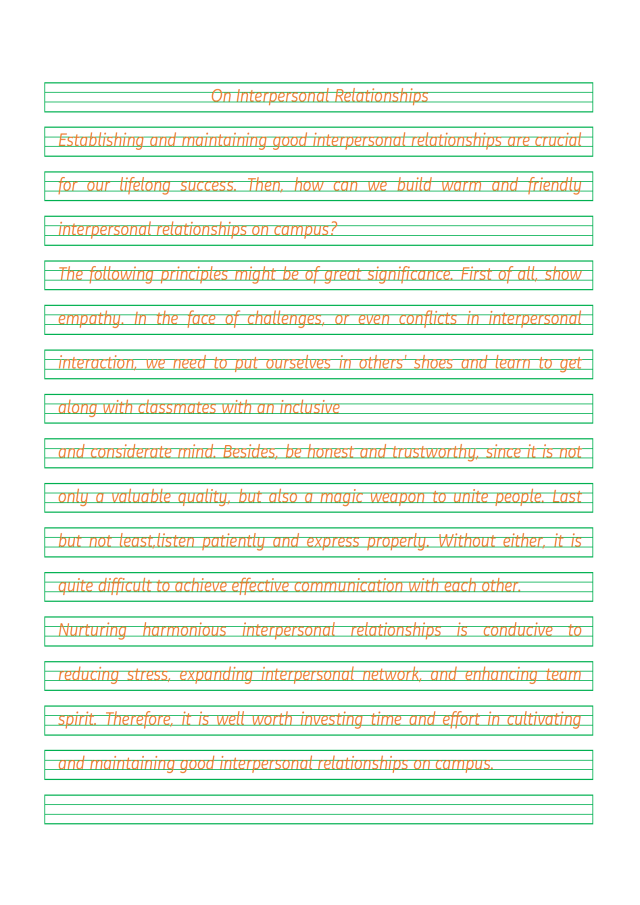 On Interpersonal Relationships

Establishing and maintaining good interpersonal relationships are crucial for our lifelong success. Then, how can we build warm and friendly interpersonal relationships on campus?

The following principles might be of great significance. First of all, show empathy. In the face of challenges, or even conflicts in interpersonal interaction, we need to put ourselves in others' shoes and learn to get along with classmates with an inclusive

and considerate mind. Besides, be honest and trustworthy, since it is not only a valuable quality, but also a magic weapon to unite people. Last but not least,listen patiently and express properly. Without either, it is quite difficult to achieve effective communication with each other.

Nurturing harmonious interpersonal relationships is conducive to reducing stress, expanding interpersonal network, and enhancing team spirit. Therefore, it is well worth investing time and effort in cultivating and maintaining good interpersonal relationships on campus.